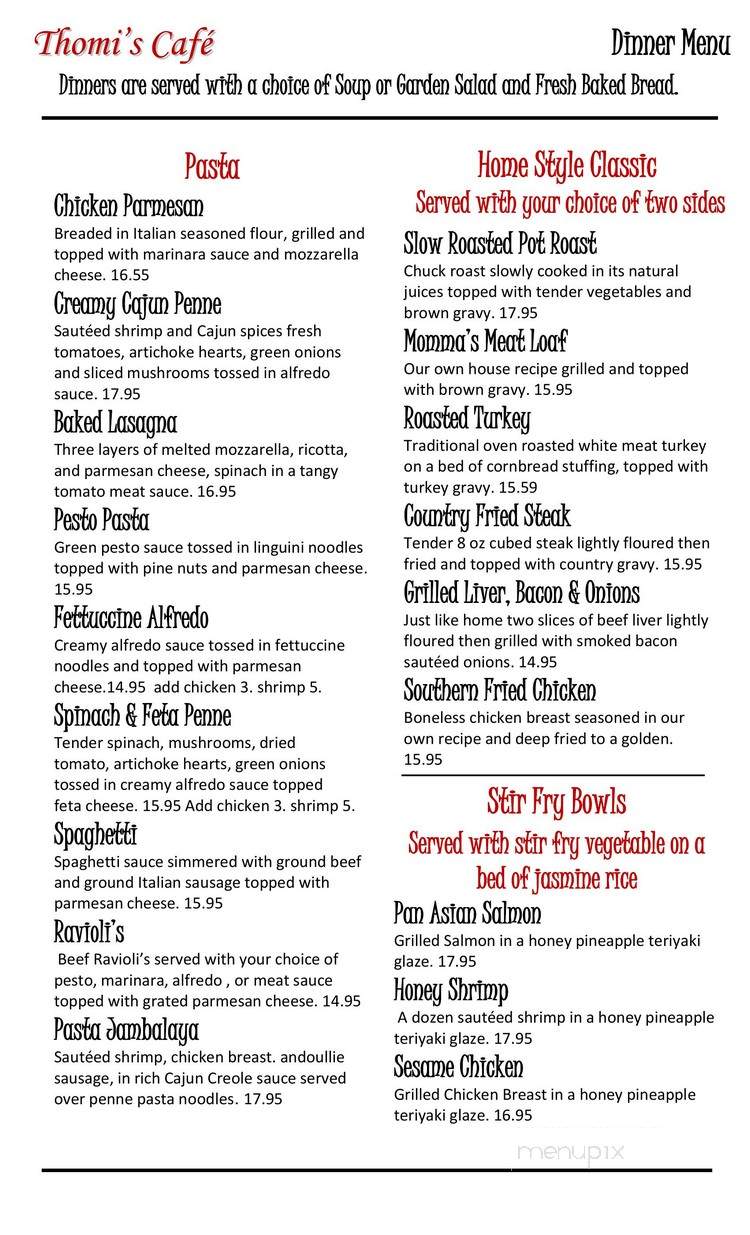 Thomi's Café

Dinner Menu

Dinners are served with a choice of Soup or Garden Salad and Fresh Baked Bread.

Pasta

Chicken Parmesan
Breaded in Italian seasoned flour, grilled and topped with marinara sauce and mozzarella cheese. 16.55

Creamy Cajun Penne
Sautéed shrimp and Cajun spices fresh tomatoes, artichoke hearts, green onions and sliced mushrooms tossed in alfredo sauce. 17.95

Baked Lasagna
Three layers of melted mozzarella, ricotta, and parmesan cheese, spinach in a tangy tomato meat sauce. 16.95

Pesto Pasta
Green pesto sauce tossed in linguini noodles topped with pine nuts and parmesan cheese. 15.95

Fettuccine Alfredo
Creamy alfredo sauce tossed in fettuccine noodles and topped with parmesan cheese.14.95 add chicken 3. shrimp 5.

Spinach & Feta Penne
Tender spinach, mushrooms, dried tomato, artichoke hearts, green onions tossed in creamy alfredo sauce topped feta cheese. 15.95 Add chicken 3. shrimp 5.

Spaghetti
Spaghetti sauce simmered with ground beef and ground Italian sausage topped with parmesan cheese. 15.95

Ravioli's
Beef Ravioli's served with your choice of pesto, marinara, alfredo , or meat sauce topped with grated parmesan cheese. 14.95

Pasta Jambalaya
Sautéed shrimp, chicken breast. andoullie sausage, in rich Cajun Creole sauce served over penne pasta noodles. 17.95

Home Style Classic
Served with your choice of two sides

Slow Roasted Pot Roast
Chuck roast slowly cooked in its natural juices topped with tender vegetables and brown gravy. 17.95

Momma's Meat Loaf
Our own house recipe grilled and topped with brown gravy. 15.95

Roasted Turkey
Traditional oven roasted white meat turkey on a bed of cornbread stuffing, topped with turkey gravy. 15.59

Country Fried Steak
Tender 8 oz cubed steak lightly floured then fried and topped with country gravy. 15.95

Grilled Liver, Bacon & Onions
Just like home two slices of beef liver lightly floured then grilled with smoked bacon sautéed onions. 14.95

Southern Fried Chicken
Boneless chicken breast seasoned in our own recipe and deep fried to a golden. 15.95

Stir Fry Bowls
Served with stir fry vegetable on a bed of jasmine rice

Pan Asian Salmon
Grilled Salmon in a honey pineapple teriyaki glaze. 17.95

Honey Shrimp
A dozen sautéed shrimp in a honey pineapple teriyaki glaze. 17.95

Sesame Chicken
Grilled Chicken Breast in a honey pineapple teriyaki glaze. 16.95

menupix